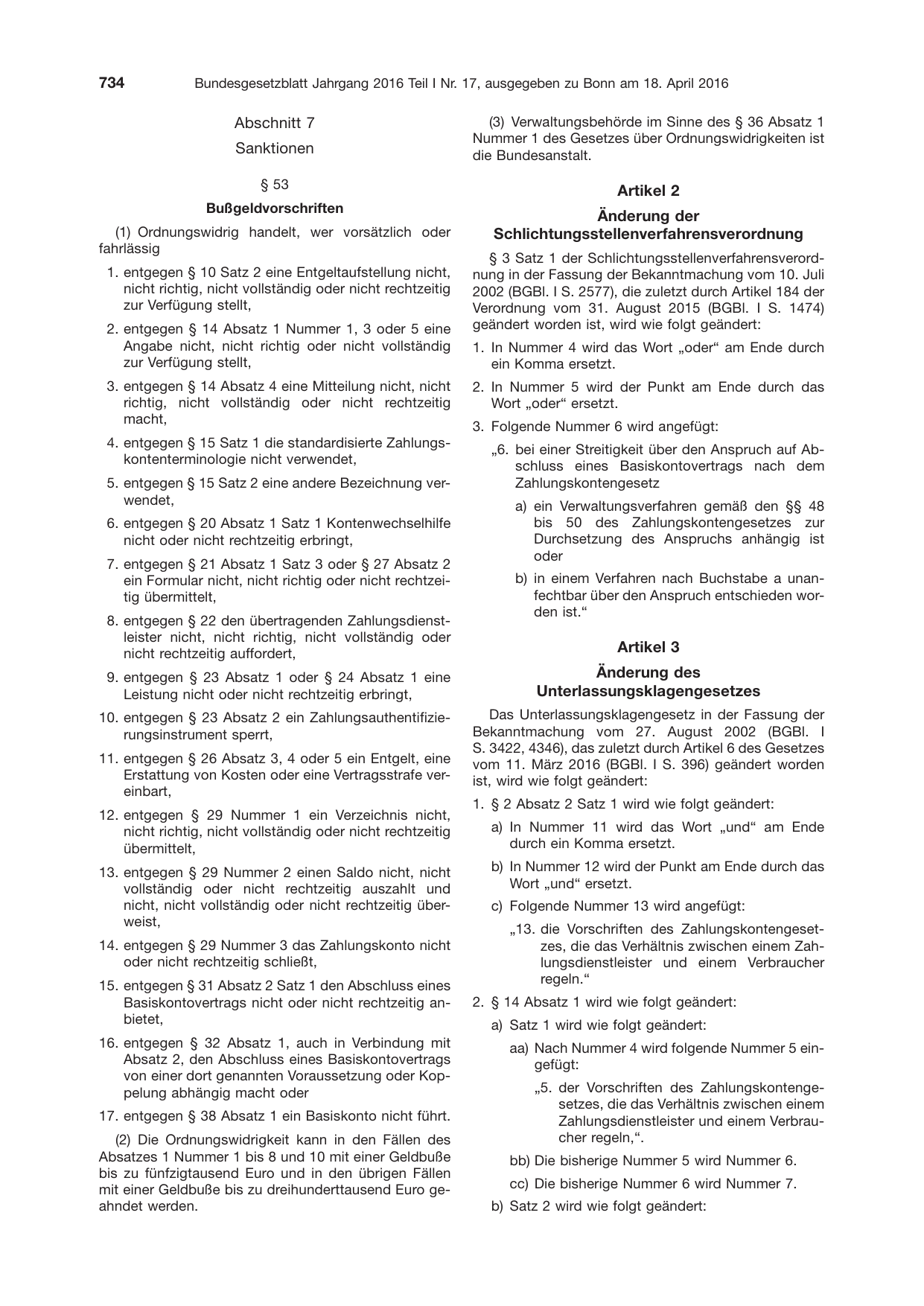 734 Bundesgesetzblatt Jahrgang 2016 Teil I Nr. 17, ausgegeben zu Bonn am 18. April 2016

Abschnitt 7

Sanktionen

§ 53

Bußgeldvorschriften

(1) Ordnungswidrig handelt, wer vorsätzlich oder fahrlässig

1. entgegen § 10 Satz 2 eine Entgeltaufstellung nicht, nicht richtig, nicht vollständig oder nicht rechtzeitig zur Verfügung stellt,

2. entgegen § 14 Absatz 1 Nummer 1, 3 oder 5 eine Angabe nicht, nicht richtig oder nicht vollständig zur Verfügung stellt,

3. entgegen § 14 Absatz 4 eine Mitteilung nicht, nicht richtig, nicht vollständig oder nicht rechtzeitig macht,

4. entgegen § 15 Satz 1 die standardisierte Zahlungskontenterminologie nicht verwendet,

5. entgegen § 15 Satz 2 eine andere Bezeichnung verwendet,

6. entgegen § 20 Absatz 1 Satz 1 Kontenwechselhilfe nicht oder nicht rechtzeitig erbringt,

7. entgegen § 21 Absatz 1 Satz 3 oder § 27 Absatz 2 ein Formular nicht, nicht richtig oder nicht rechtzeitig übermittelt,

8. entgegen § 22 den übertragenden Zahlungsdienstleister nicht, nicht richtig, nicht vollständig oder nicht rechtzeitig auffordert,

9. entgegen § 23 Absatz 1 oder § 24 Absatz 1 eine Leistung nicht oder nicht rechtzeitig erbringt,

10. entgegen § 23 Absatz 2 ein Zahlungsauthentifizierungsinstrument sperrt,

11. entgegen § 26 Absatz 3, 4 oder 5 ein Entgelt, eine Erstattung von Kosten oder eine Vertragsstrafe vereinbart,

12. entgegen § 29 Nummer 1 ein Verzeichnis nicht, nicht richtig, nicht vollständig oder nicht rechtzeitig übermittelt,

13. entgegen § 29 Nummer 2 einen Saldo nicht, nicht vollständig oder nicht rechtzeitig auszahlt und nicht, nicht vollständig oder nicht rechtzeitig überweist,

14. entgegen § 29 Nummer 3 das Zahlungskonto nicht oder nicht rechtzeitig schließt,

15. entgegen § 31 Absatz 2 Satz 1 den Abschluss eines Basiskontovertrags nicht oder nicht rechtzeitig anbietet,

16. entgegen § 32 Absatz 1, auch in Verbindung mit Absatz 2, den Abschluss eines Basiskontovertrags von einer dort genannten Voraussetzung oder Koppelung abhängig macht oder

17. entgegen § 38 Absatz 1 ein Basiskonto nicht führt.

(2) Die Ordnungswidrigkeit kann in den Fällen des Absatzes 1 Nummer 1 bis 8 und 10 mit einer Geldbuße bis zu fünfzigtausend Euro und in den übrigen Fällen mit einer Geldbuße bis zu dreihunderttausend Euro geahndet werden.

(3) Verwaltungsbehörde im Sinne des § 36 Absatz 1 Nummer 1 des Gesetzes über Ordnungswidrigkeiten ist die Bundesanstalt.

Artikel 2

Änderung der Schlichtungsstellenverfahrensverordnung

§ 3 Satz 1 der Schlichtungsstellenverfahrensverordnung in der Fassung der Bekanntmachung vom 10. Juli 2002 (BGBl. I S. 2577), die zuletzt durch Artikel 184 der Verordnung vom 31. August 2015 (BGBl. I S. 1474) geändert worden ist, wird wie folgt geändert:

1. In Nummer 4 wird das Wort „oder“ am Ende durch ein Komma ersetzt.

2. In Nummer 5 wird der Punkt am Ende durch das Wort „oder“ ersetzt.

3. Folgende Nummer 6 wird angefügt:

„6. bei einer Streitigkeit über den Anspruch auf Abschluss eines Basiskontovertrags nach dem Zahlungskontengesetz

a) ein Verwaltungsverfahren gemäß den §§ 48 bis 50 des Zahlungskontengesetzes zur Durchsetzung des Anspruchs anhängig ist oder

b) in einem Verfahren nach Buchstabe a unanfechtbar über den Anspruch entschieden worden ist.“

Artikel 3

Änderung des Unterlassungsklagengesetzes

Das Unterlassungsklagengesetz in der Fassung der Bekanntmachung vom 27. August 2002 (BGBl. I S. 3422, 4346), das zuletzt durch Artikel 6 des Gesetzes vom 11. März 2016 (BGBl. I S. 396) geändert worden ist, wird wie folgt geändert:

1. § 2 Absatz 2 Satz 1 wird wie folgt geändert:

a) In Nummer 11 wird das Wort „und“ am Ende durch ein Komma ersetzt.

b) In Nummer 12 wird der Punkt am Ende durch das Wort „und“ ersetzt.

c) Folgende Nummer 13 wird angefügt:

„13. die Vorschriften des Zahlungskontengesetzes, die das Verhältnis zwischen einem Zahlungsdienstleister und einem Verbraucher regeln.“

2. § 14 Absatz 1 wird wie folgt geändert:

a) Satz 1 wird wie folgt geändert:

aa) Nach Nummer 4 wird folgende Nummer 5 eingefügt:

„5. der Vorschriften des Zahlungskontengesetzes, die das Verhältnis zwischen einem Zahlungsdienstleister und einem Verbraucher regeln,“.

bb) Die bisherige Nummer 5 wird Nummer 6.

cc) Die bisherige Nummer 6 wird Nummer 7.

b) Satz 2 wird wie folgt geändert: